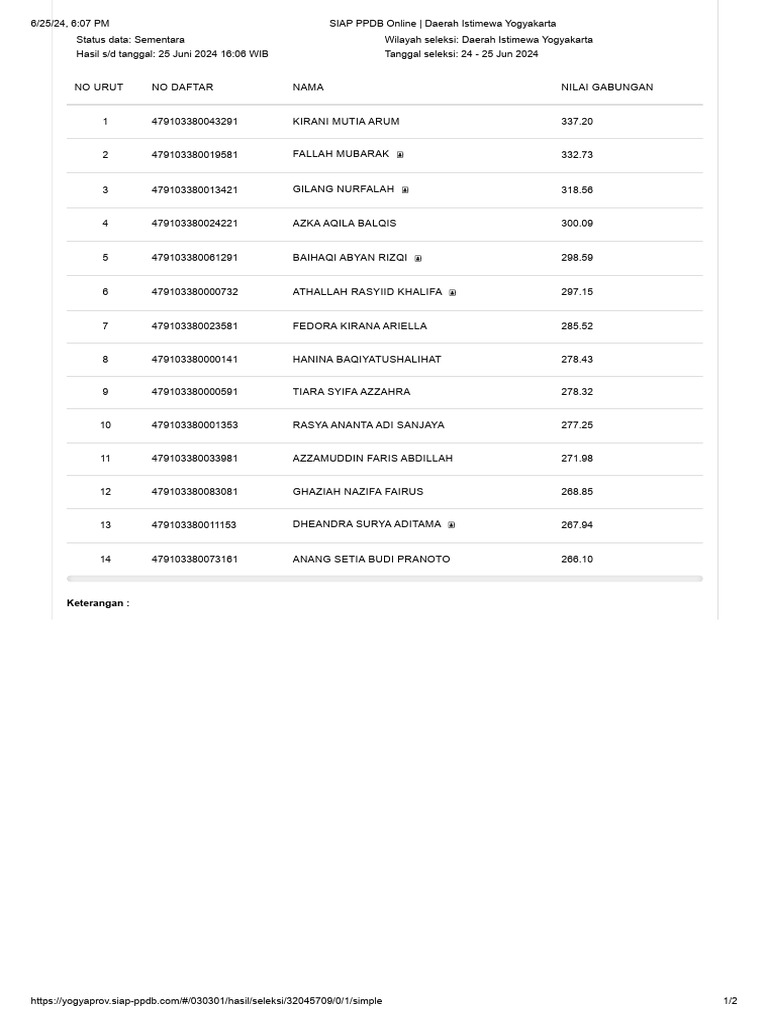 6/25/24, 6:07 PM

SIAP PPDB Online | Daerah Istimewa Yogyakarta

Status data: Sementara
Hasil s/d tanggal: 25 Juni 2024 16:06 WIB

Wilayah seleksi: Daerah Istimewa Yogyakarta
Tanggal seleksi: 24 - 25 Jun 2024

| NO URUT | NO DAFTAR | NAMA | NILAI GABUNGAN |
|---|---|---|---|
| 1 | 479103380043291 | KIRANI MUTIA ARUM | 337.20 |
| 2 | 479103380019581 | FALLAH MUBARAK | 332.73 |
| 3 | 479103380013421 | GILANG NURFALAH | 318.56 |
| 4 | 479103380024221 | AZKA AQILA BALQIS | 300.09 |
| 5 | 479103380061291 | BAIHAQI ABYAN RIZQI | 298.59 |
| 6 | 479103380000732 | ATHALLAH RASYIID KHALIFA | 297.15 |
| 7 | 479103380023581 | FEDORA KIRANA ARIELLA | 285.52 |
| 8 | 479103380000141 | HANINA BAQIYATUSHALIHAT | 278.43 |
| 9 | 479103380000591 | TIARA SYIFA AZZAHRA | 278.32 |
| 10 | 479103380001353 | RASYA ANANTA ADI SANJAYA | 277.25 |
| 11 | 479103380033981 | AZZAMUDDIN FARIS ABDILLAH | 271.98 |
| 12 | 479103380083081 | GHAZIAH NAZIFA FAIRUS | 268.85 |
| 13 | 479103380011153 | DHEANDRA SURYA ADITAMA | 267.94 |
| 14 | 479103380073161 | ANANG SETIA BUDI PRANOTO | 266.10 |

Keterangan :

https://yogyaprov.siap-ppdb.com/#/030301/hasil/seleksi/32045709/0/1/simple

1/2